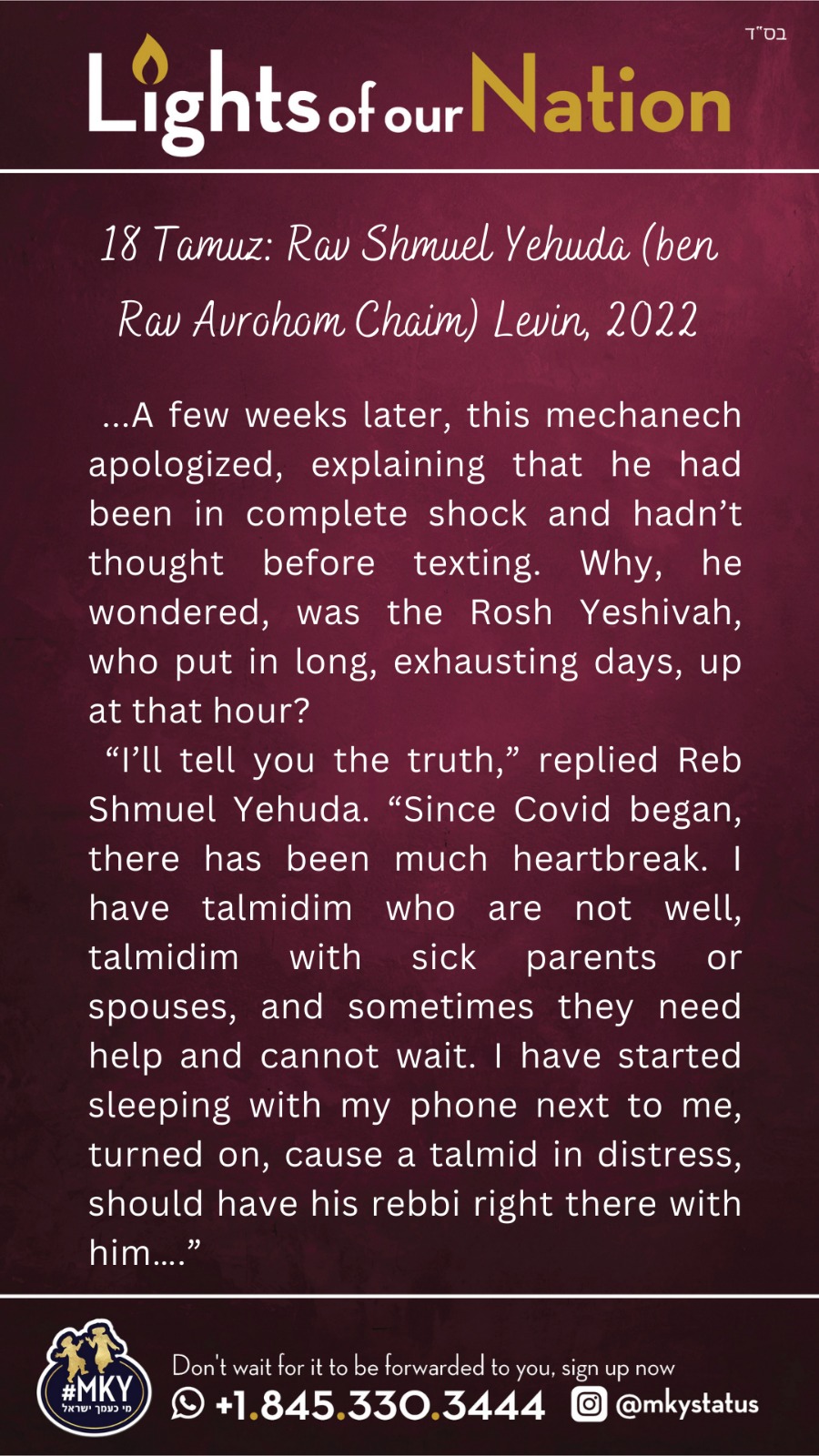 בס"ד

Lights of our Nation

18 Tamuz: Rav Shmuel Yehuda (ben Rav Avrohom Chaim) Levin, 2022

...A few weeks later, this mechanech apologized, explaining that he had been in complete shock and hadn't thought before texting. Why, he wondered, was the Rosh Yeshivah, who put in long, exhausting days, up at that hour?

"I'll tell you the truth," replied Reb Shmuel Yehuda. "Since Covid began, there has been much heartbreak. I have talmidim who are not well, talmidim with sick parents or spouses, and sometimes they need help and cannot wait. I have started sleeping with my phone next to me, turned on, cause a talmid in distress, should have his rebbi right there with him...."

#MKY
מי כעמך ישראל

Don't wait for it to be forwarded to you, sign up now
+1.845.330.3444 @mkystatus